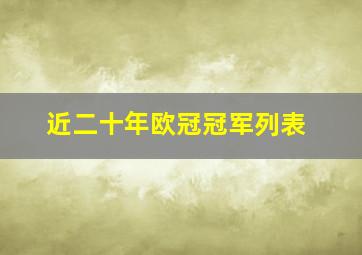 近二十年欧冠冠军列表